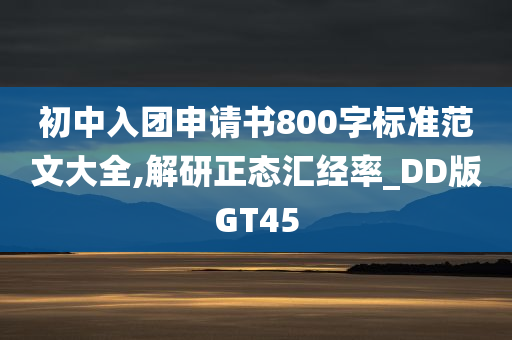 初中入团申请书800字标准范文大全,解研正态汇经率_DD版GT45